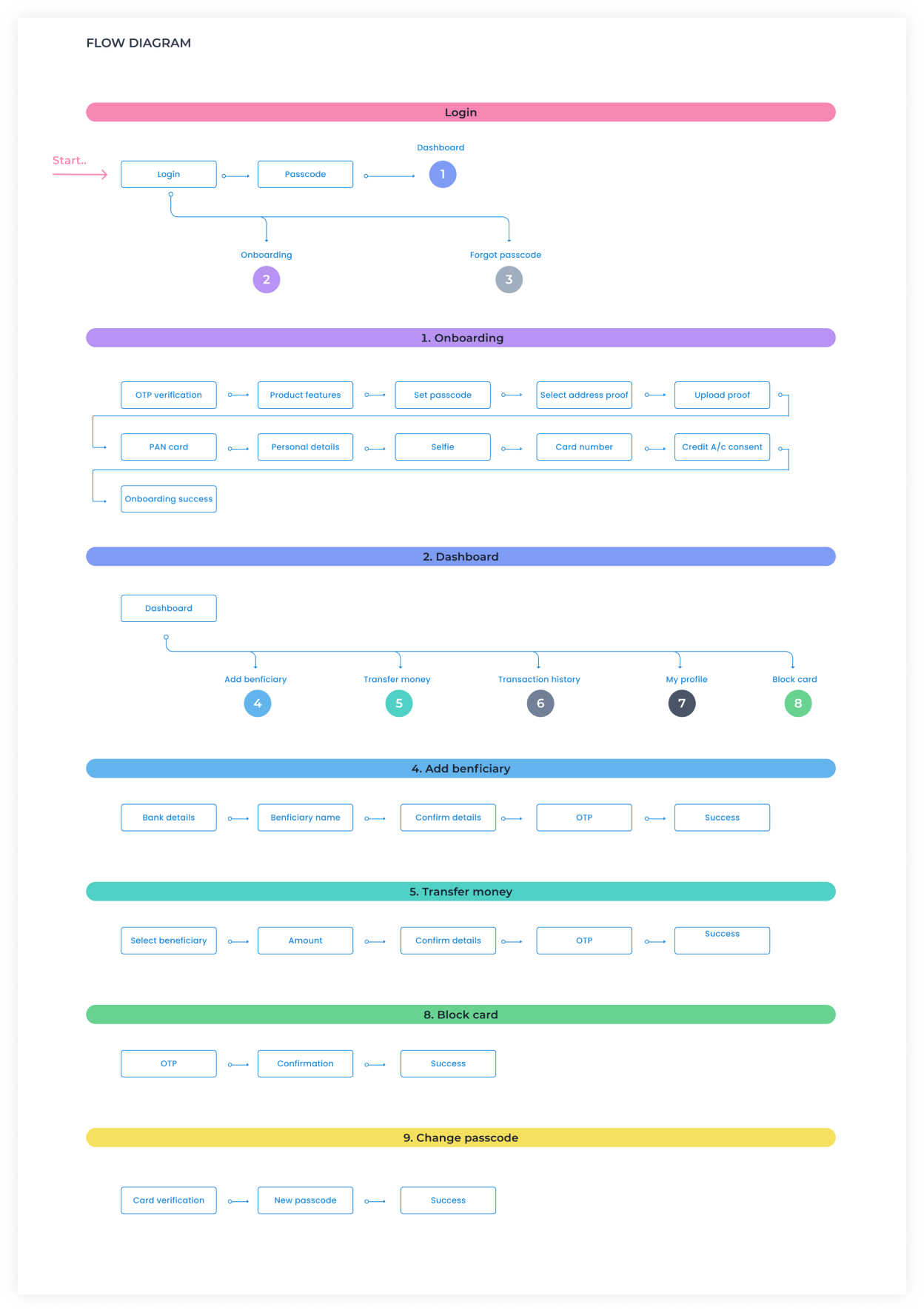 FLOW DIAGRAM

Login

Start..

Login

Passcode

Dashboard

1

Onboarding

2

Forgot passcode

3

1. Onboarding

OTP verification

Product features

Set passcode

Select address proof

Upload proof

PAN card

Personal details

Selfie

Card number

Credit A/c consent

Onboarding success

2. Dashboard

Dashboard

Add benficiary

4

Transfer money

5

Transaction history

6

My profile

7

Block card

8

4. Add benficiary

Bank details

Benficiary name

Confirm details

OTP

Success

5. Transfer money

Select beneficiary

Amount

Confirm details

OTP

Success

8. Block card

OTP

Confirmation

Success

9. Change passcode

Card verification

New passcode

Success